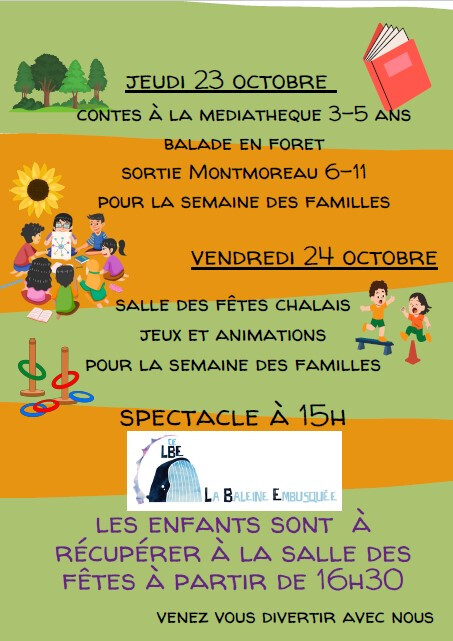 JEUDI 23 OCTOBRE

CONTES À LA MEDIATHEQUE 3-5 ANS

BALADE EN FORET

SORTIE MONTMOREAU 6-11

POUR LA SEMAINE DES FAMILLES

VENDREDI 24 OCTOBRE

SALLE DES FÊTES CHALAIS

JEUX ET ANIMATIONS

POUR LA SEMAINE DES FAMILLES

SPECTACLE À 15H

CIE
LBE

LA BALEINE EMBUSQUÉE

LES ENFANTS SONT À RÉCUPÉRER À LA SALLE DES FÊTES À PARTIR DE 16H30

VENEZ VOUS DIVERTIR AVEC NOUS